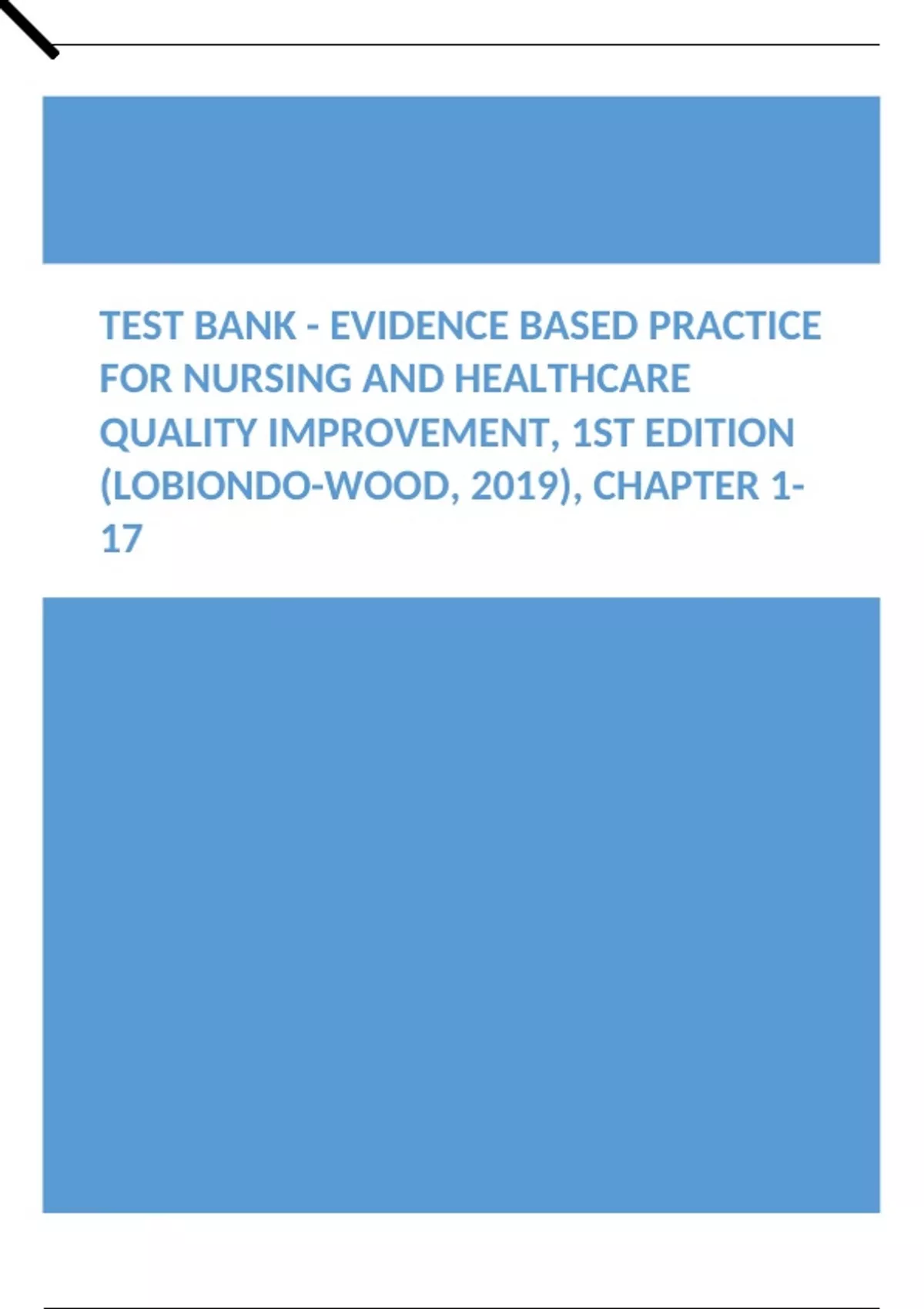 TEST BANK - EVIDENCE BASED PRACTICE FOR NURSING AND HEALTHCARE QUALITY IMPROVEMENT, 1ST EDITION (LOBIONDO-WOOD, 2019), CHAPTER 1-17